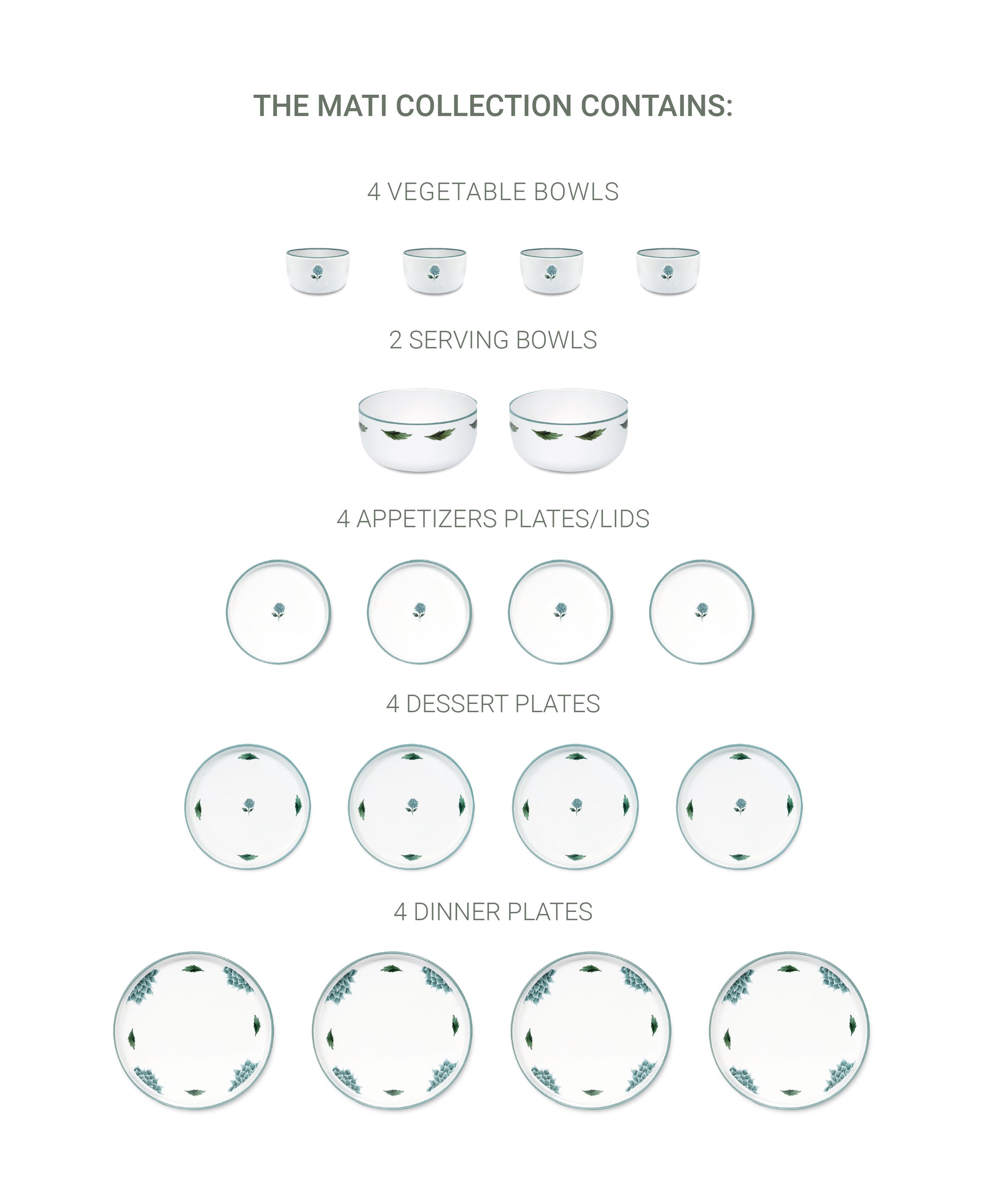 THE MATI COLLECTION CONTAINS:

4 VEGETABLE BOWLS

2 SERVING BOWLS

4 APPETIZERS PLATES/LIDS

4 DESSERT PLATES

4 DINNER PLATES